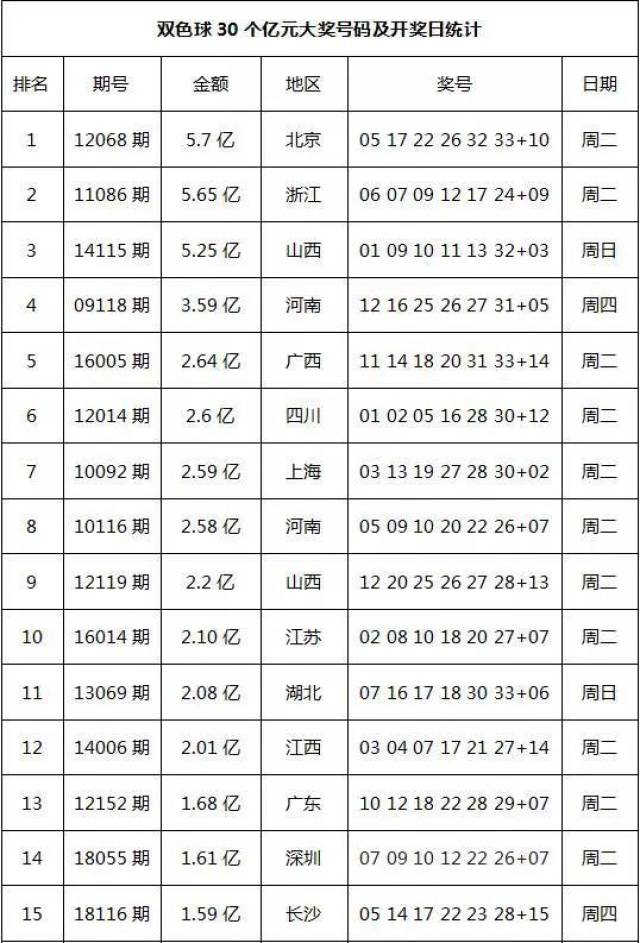 双色球30个亿元大奖号码及开奖日统计

| 排名 | 期号 | 金额 | 地区 | 奖号 | 日期 |
|---|---|---|---|---|---|
| 1 | 12068期 | 5.7亿 | 北京 | 05 17 22 26 32 33+10 | 周二 |
| 2 | 11086期 | 5.65亿 | 浙江 | 06 07 09 12 17 24+09 | 周二 |
| 3 | 14115期 | 5.25亿 | 山西 | 01 09 10 11 13 32+03 | 周日 |
| 4 | 09118期 | 3.59亿 | 河南 | 12 16 25 26 27 31+05 | 周四 |
| 5 | 16005期 | 2.64亿 | 广西 | 11 14 18 20 31 33+14 | 周二 |
| 6 | 12014期 | 2.6亿 | 四川 | 01 02 05 16 28 30+12 | 周二 |
| 7 | 10092期 | 2.59亿 | 上海 | 03 13 19 27 28 30+02 | 周二 |
| 8 | 10116期 | 2.58亿 | 河南 | 05 09 10 20 22 26+07 | 周二 |
| 9 | 12119期 | 2.2亿 | 山西 | 12 20 25 26 27 28+13 | 周二 |
| 10 | 16014期 | 2.10亿 | 江苏 | 02 08 10 18 20 27+07 | 周二 |
| 11 | 13069期 | 2.08亿 | 湖北 | 07 16 17 18 30 33+06 | 周日 |
| 12 | 14006期 | 2.01亿 | 江西 | 03 04 07 17 21 27+14 | 周二 |
| 13 | 12152期 | 1.68亿 | 广东 | 10 12 18 22 28 29+07 | 周二 |
| 14 | 18055期 | 1.61亿 | 深圳 | 07 09 10 12 22 26+07 | 周二 |
| 15 | 18116期 | 1.59亿 | 长沙 | 05 14 17 22 23 28+15 | 周四 |